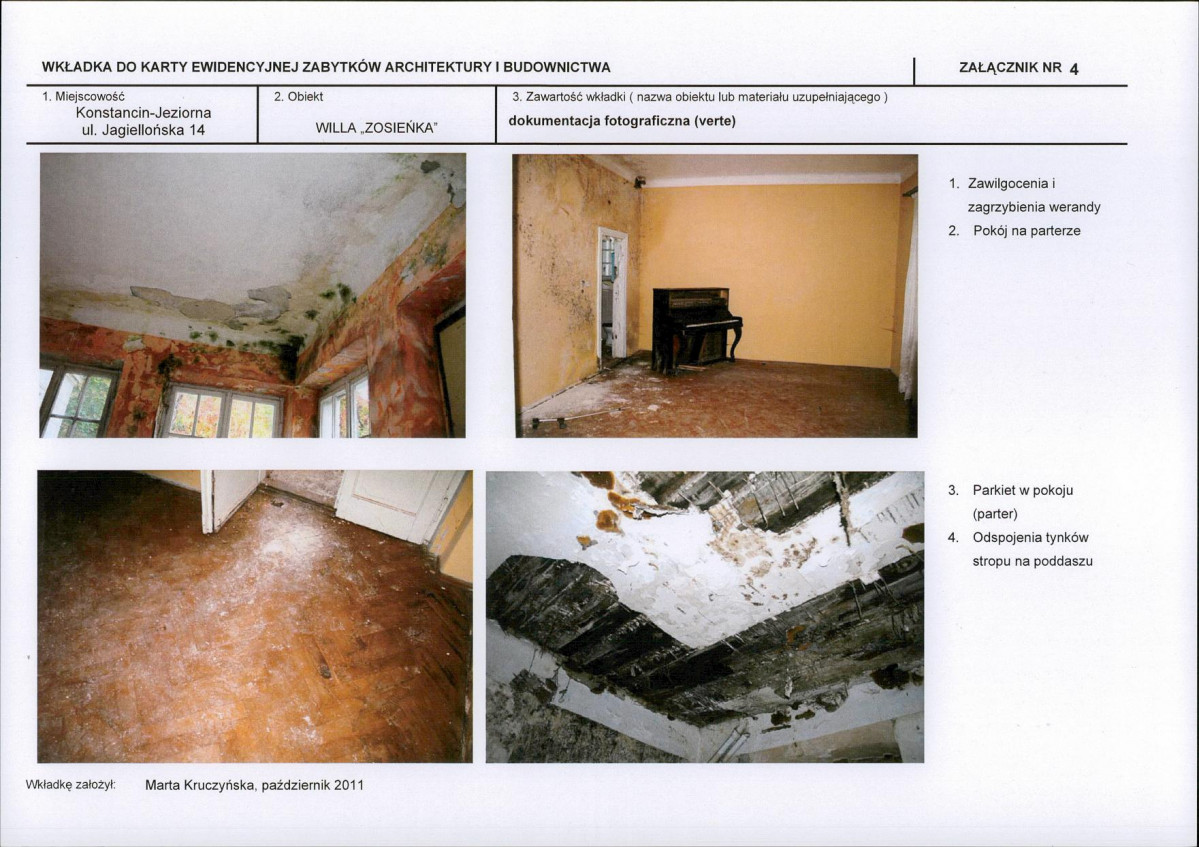 WKŁADKA DO KARTY EWIDENCYJNEJ ZABYTKÓW ARCHITEKTURY I BUDOWNICTWA

ZAŁĄCZNIK NR 4

1. Miejscowość
Konstancin-Jeziorna
ul. Jagiellońska 14

2. Obiekt
WILLA „ZOSIEŃKA"

3. Zawartość wkładki ( nazwa obiektu lub materiału uzupełniającego )
dokumentacja fotograficzna (verte)

1. Zawilgocenia i zagrzybienia werandy
2. Pokój na parterze

3. Parkiet w pokoju (parter)
4. Odspojenia tynków stropu na poddaszu

Wkładkę założył: Marta Kruczyńska, październik 2011